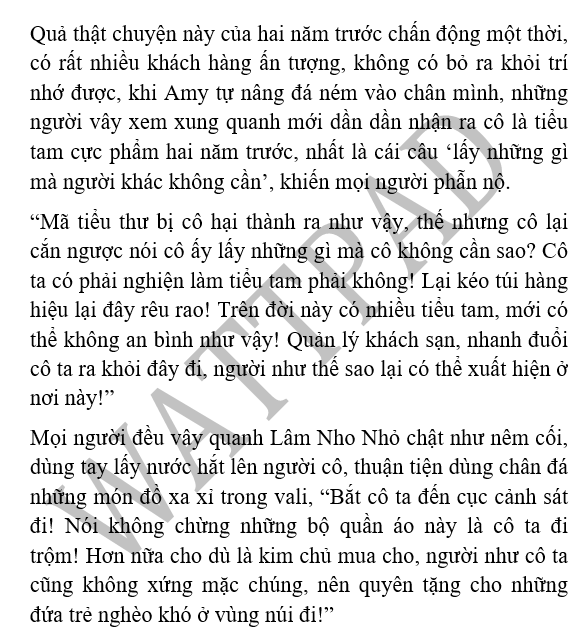 Quả thật chuyện này của hai năm trước chấn động một thời, có rất nhiều khách hàng ấn tượng, không có bỏ ra khỏi trí nhớ được, khi Amy tự nâng đá ném vào chân mình, những người vây xem xung quanh mới dần dần nhận ra cô là tiểu tam cực phẩm hai năm trước, nhất là cái câu ‘lấy những gì mà người khác không cần’, khiến mọi người phẫn nộ.

“Mã tiểu thư bị cô hại thành ra như vậy, thế nhưng cô lại cắn ngược nói cô ấy lấy những gì mà cô không cần sao? Cô ta có phải nghiện làm tiểu tam phải không! Lại kéo túi hàng hiệu lại đây rêu rao! Trên đời này có nhiều tiểu tam, mới có thể không an bình như vậy! Quản lý khách sạn, nhanh đuổi cô ta ra khỏi đây đi, người như thế sao lại có thể xuất hiện ở nơi này!”

Mọi người đều vây quanh Lâm Nho Nhỏ chật như nêm cối, dùng tay lấy nước hắt lên người cô, thuận tiện dùng chân đá những món đồ xa xỉ trong vali, “Bắt cô ta đến cục cảnh sát đi! Nói không chừng những bộ quần áo này là cô ta đi trộm! Hơn nữa cho dù là kim chủ mua cho, người như cô ta cũng không xứng mặc chúng, nên quyên tặng cho những đứa trẻ nghèo khó ở vùng núi đi!”

WATTPAD